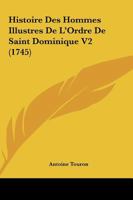 Histoire Des Hommes Illustres De L'Ordre De Saint Dominique V2 (1745)

Antoine Touron